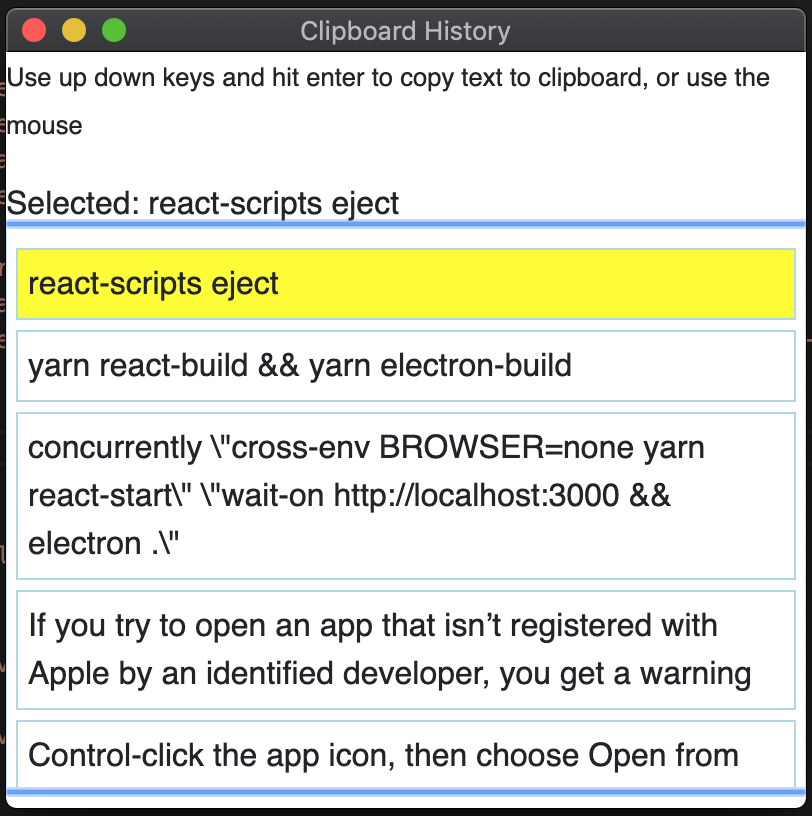 Clipboard History

Use up down keys and hit enter to copy text to clipboard, or use the mouse

Selected: react-scripts eject

react-scripts eject

yarn react-build && yarn electron-build

concurrently \"cross-env BROWSER=none yarn react-start\" \"wait-on http://localhost:3000 && electron .\"

If you try to open an app that isn’t registered with Apple by an identified developer, you get a warning

Control-click the app icon, then choose Open from